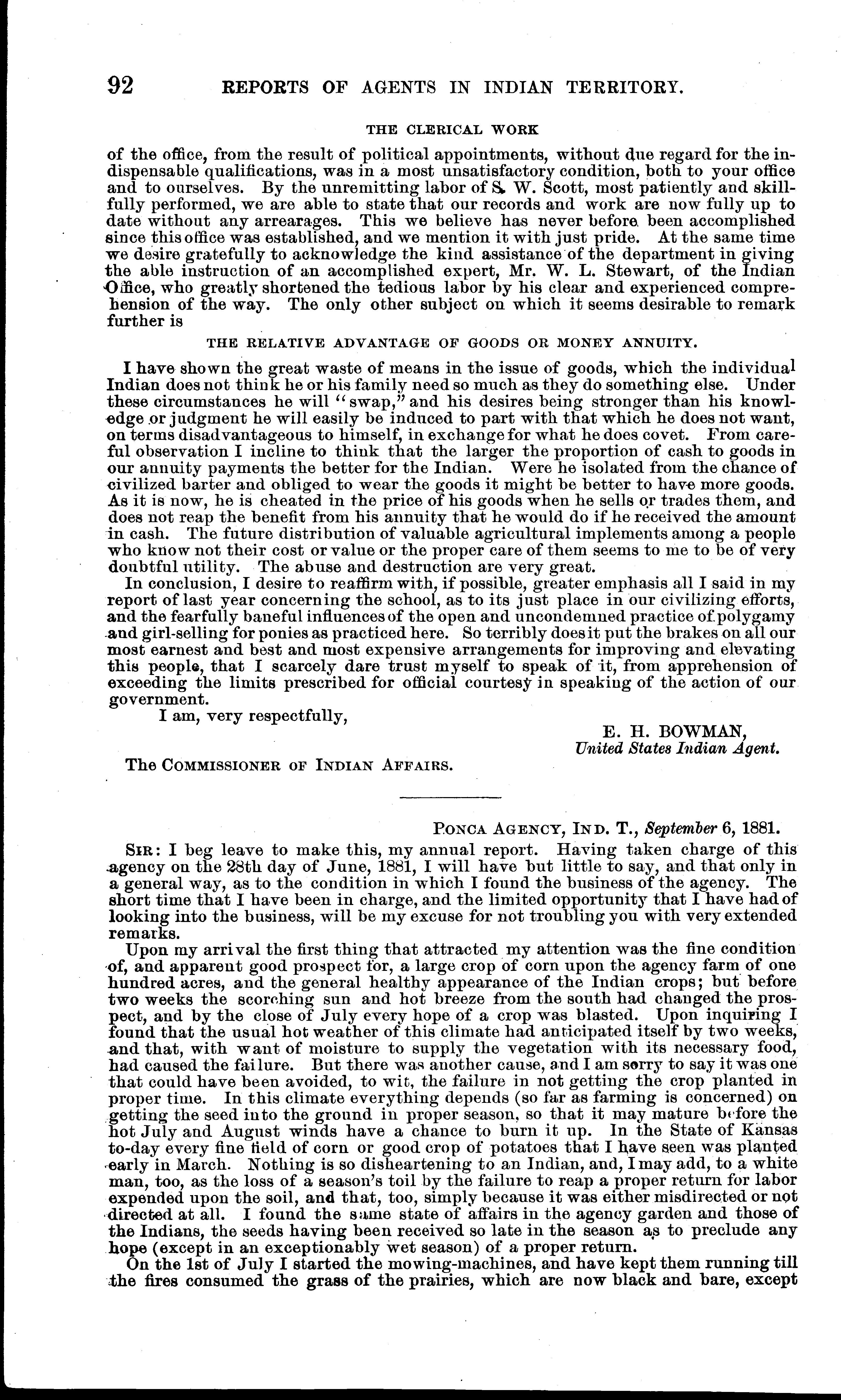 92 REPORTS OF AGENTS IN INDIAN TERRITORY.

THE CLERICAL WORK

of the office, from the result of political appointments, without due regard for the indispensable qualifications, was in a most unsatisfactory condition, both to your office and to ourselves. By the unremitting labor of S. W. Scott, most patiently and skillfully performed, we are able to state that our records and work are now fully up to date without any arrearages. This we believe has never before been accomplished since this office was established, and we mention it with just pride. At the same time we desire gratefully to acknowledge the kind assistance of the department in giving the able instruction of an accomplished expert, Mr. W. L. Stewart, of the Indian Office, who greatly shortened the tedious labor by his clear and experienced comprehension of the way. The only other subject on which it seems desirable to remark further is

THE RELATIVE ADVANTAGE OF GOODS OR MONEY ANNUITY.

I have shown the great waste of means in the issue of goods, which the individual Indian does not think he or his family need so much as they do something else. Under these circumstances he will "swap," and his desires being stronger than his knowledge or judgment he will easily be induced to part with that which he does not want, on terms disadvantageous to himself, in exchange for what he does covet. From careful observation I incline to think that the larger the proportion of cash to goods in our annuity payments the better for the Indian. Were he isolated from the chance of civilized barter and obliged to wear the goods it might be better to have more goods. As it is now, he is cheated in the price of his goods when he sells or trades them, and does not reap the benefit from his annuity that he would do if he received the amount in cash. The future distribution of valuable agricultural implements among a people who know not their cost or value or the proper care of them seems to me to be of very doubtful utility. The abuse and destruction are very great.

In conclusion, I desire to reaffirm with, if possible, greater emphasis all I said in my report of last year concerning the school, as to its just place in our civilizing efforts, and the fearfully baneful influences of the open and uncondemned practice of polygamy and girl-selling for ponies as practiced here. So terribly does it put the brakes on all our most earnest and best and most expensive arrangements for improving and elevating this people, that I scarcely dare trust myself to speak of it, from apprehension of exceeding the limits prescribed for official courtesy in speaking of the action of our government.

I am, very respectfully,

E. H. BOWMAN,
United States Indian Agent.

The COMMISSIONER OF INDIAN AFFAIRS.

PONCA AGENCY, IND. T., September 6, 1881.

SIR: I beg leave to make this, my annual report. Having taken charge of this agency on the 28th day of June, 1881, I will have but little to say, and that only in a general way, as to the condition in which I found the business of the agency. The short time that I have been in charge, and the limited opportunity that I have had of looking into the business, will be my excuse for not troubling you with very extended remarks.

Upon my arrival the first thing that attracted my attention was the fine condition of, and apparent good prospect for, a large crop of corn upon the agency farm of one hundred acres, and the general healthy appearance of the Indian crops; but before two weeks the scorching sun and hot breeze from the south had changed the prospect, and by the close of July every hope of a crop was blasted. Upon inquiring I found that the usual hot weather of this climate had anticipated itself by two weeks, and that, with want of moisture to supply the vegetation with its necessary food, had caused the failure. But there was another cause, and I am sorry to say it was one that could have been avoided, to wit, the failure in not getting the crop planted in proper time. In this climate everything depends (so far as farming is concerned) on getting the seed into the ground in proper season, so that it may mature before the hot July and August winds have a chance to burn it up. In the State of Kansas to-day every fine field of corn or good crop of potatoes that I have seen was planted early in March. Nothing is so disheartening to an Indian, and, I may add, to a white man, too, as the loss of a season's toil by the failure to reap a proper return for labor expended upon the soil, and that, too, simply because it was either misdirected or not directed at all. I found the same state of affairs in the agency garden and those of the Indians, the seeds having been received so late in the season as to preclude any hope (except in an exceptionably wet season) of a proper return.

On the 1st of July I started the mowing-machines, and have kept them running till the fires consumed the grass of the prairies, which are now black and bare, except